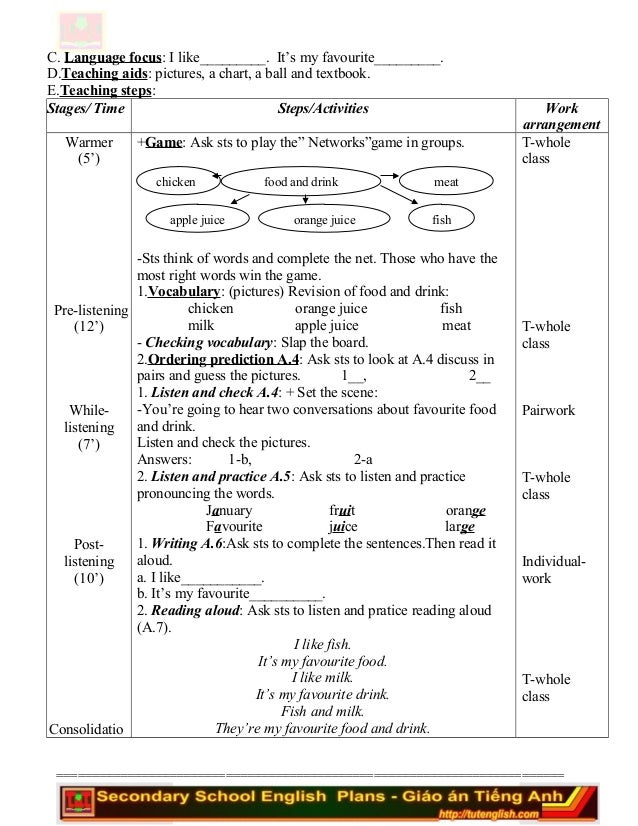 C. Language focus: I like_________. It's my favourite_________.
D.Teaching aids: pictures, a chart, a ball and textbook.
E.Teaching steps:

| Stages/ Time | Steps/Activities | Work arrangement |
|---|---|---|
| Warmer (5') | +Game: Ask sts to play the" Networks"game in groups. chicken food and drink meat apple juice orange juice fish -Sts think of words and complete the net. Those who have the most right words win the game. | T-whole class |
| Pre-listening (12') | 1.Vocabulary: (pictures) Revision of food and drink: chicken orange juice fish milk apple juice meat - Checking vocabulary: Slap the board. 2.Ordering prediction A.4: Ask sts to look at A.4 discuss in pairs and guess the pictures. 1__, 2__ | T-whole class |
| While-listening (7') | 1. Listen and check A.4: + Set the scene: -You're going to hear two conversations about favourite food and drink. Listen and check the pictures. Answers: 1-b, 2-a 2. Listen and practice A.5: Ask sts to listen and practice pronouncing the words. January fruit orange Favourite juice large | Pairwork T-whole class |
| Post-listening (10') | 1. Writing A.6:Ask sts to complete the sentences.Then read it aloud. a. I like___________. b. It's my favourite__________. 2. Reading aloud: Ask sts to listen and pratice reading aloud (A.7). I like fish. It's my favourite food. I like milk. It's my favourite drink. Fish and milk. They're my favourite food and drink. | Individual-work T-whole class |
| Consolidatio | | |

Secondary School English Plans - Giáo án Tiếng Anh
http://tutenglish.com